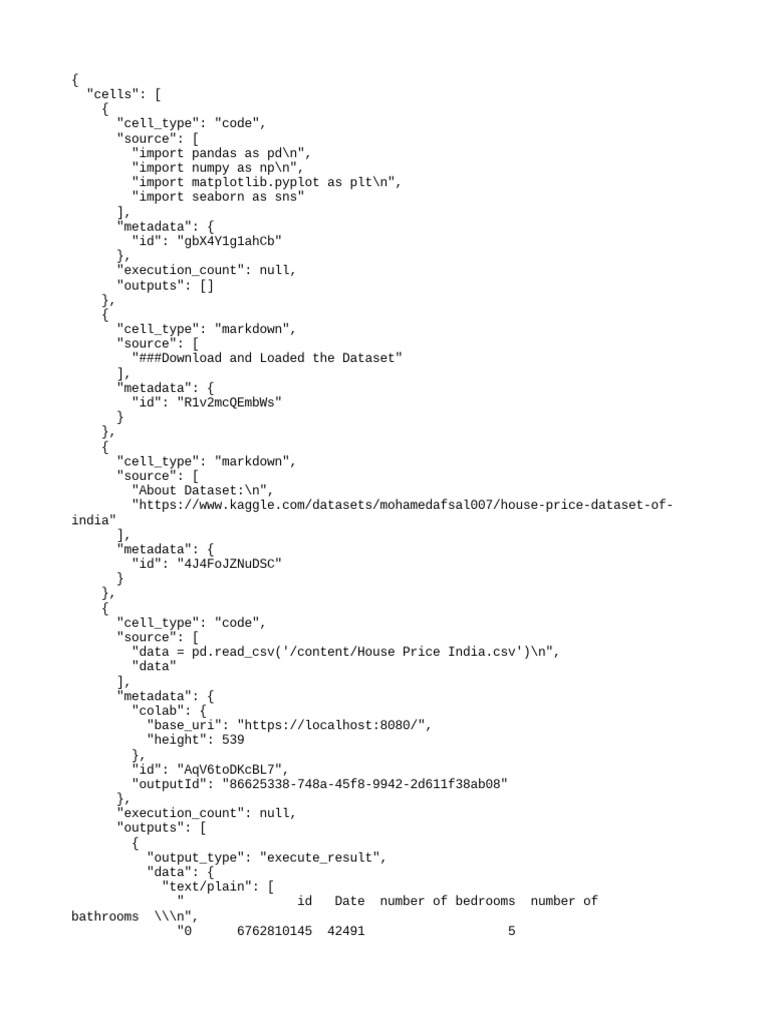 {
  "cells": [
    {
      "cell_type": "code",
      "source": [
        "import pandas as pd\n",
        "import numpy as np\n",
        "import matplotlib.pyplot as plt\n",
        "import seaborn as sns"
      ],
      "metadata": {
        "id": "gbX4Y1g1ahCb"
      },
      "execution_count": null,
      "outputs": []
    },
    {
      "cell_type": "markdown",
      "source": [
        "###Download and Loaded the Dataset"
      ],
      "metadata": {
        "id": "R1v2mcQEmbWs"
      }
    },
    {
      "cell_type": "markdown",
      "source": [
        "About Dataset:\n",
        "https://www.kaggle.com/datasets/mohamedafsal007/house-price-dataset-of-india"
      ],
      "metadata": {
        "id": "4J4FoJZNuDSC"
      }
    },
    {
      "cell_type": "code",
      "source": [
        "data = pd.read_csv('/content/House Price India.csv')\n",
        "data"
      ],
      "metadata": {
        "colab": {
          "base_uri": "https://localhost:8080/",
          "height": 539
        },
        "id": "AqV6toDKcBL7",
        "outputId": "86625338-748a-45f8-9942-2d611f38ab08"
      },
      "execution_count": null,
      "outputs": [
        {
          "output_type": "execute_result",
          "data": {
            "text/plain": [
              "                id   Date  number of bedrooms  number of bathrooms  \\\n",
              "0      6762810145  42491                    5